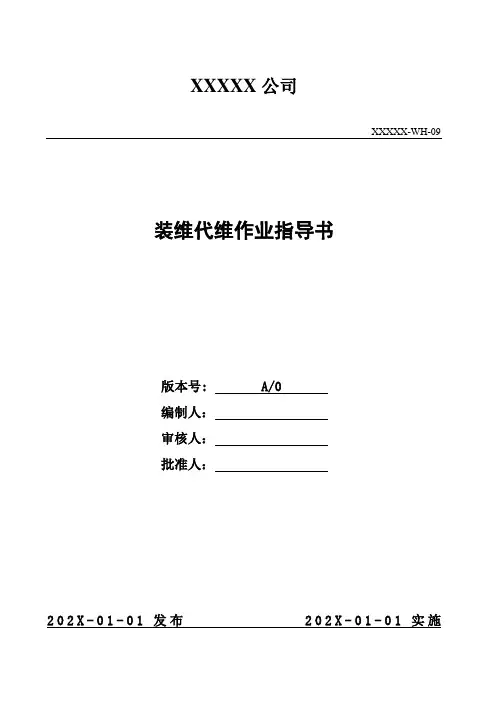 XXXXX 公司

XXXXX-WH-09

装维代维作业指导书

版本号： A/0

编制人：

审核人：

批准人：

202X-01-01 发布 202X-01-01 实施